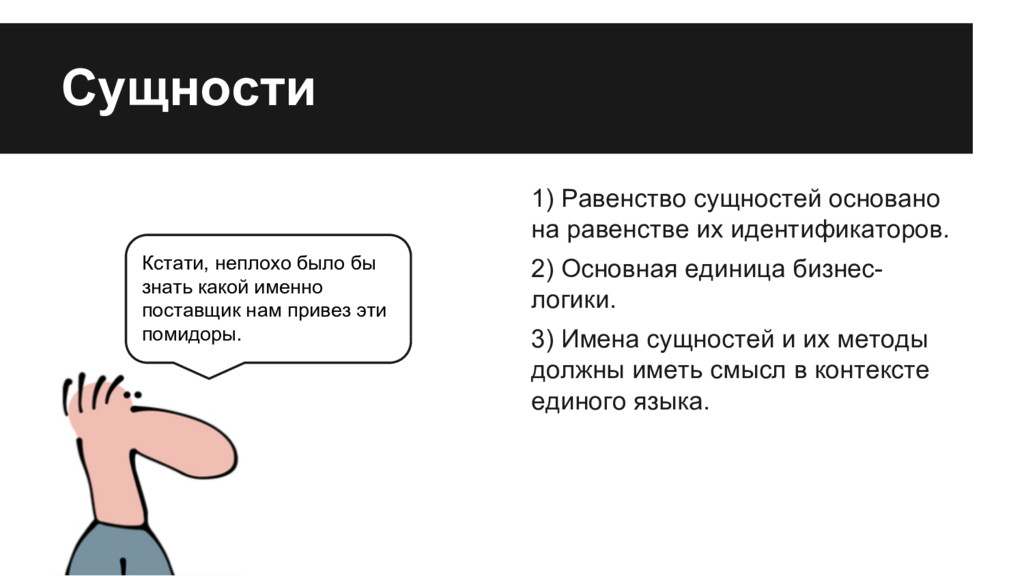 Сущности

Кстати, неплохо было бы знать какой именно поставщик нам привез эти помидоры.

1) Равенство сущностей основано на равенстве их идентификаторов.

2) Основная единица бизнес-логики.

3) Имена сущностей и их методы должны иметь смысл в контексте единого языка.